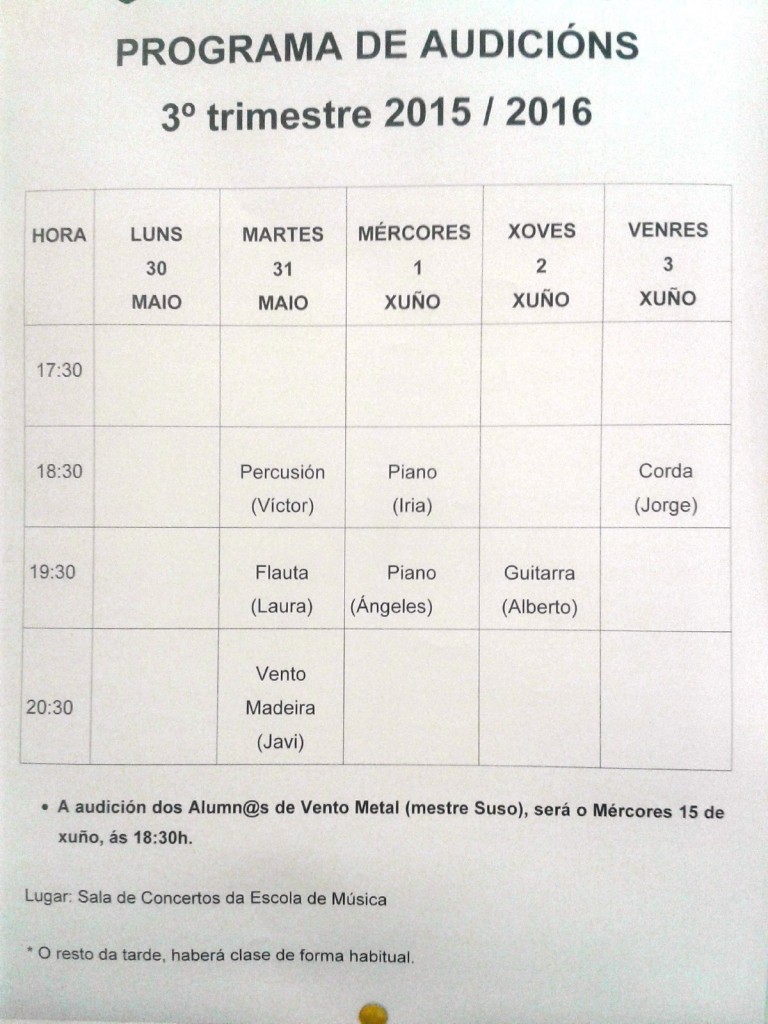 PROGRAMA DE AUDICIÓNS

3º trimestre 2015 / 2016

| HORA | LUNS 30 MAIO | MARTES 31 MAIO | MÉRCORES 1 XUÑO | XOVES 2 XUÑO | VENRES 3 XUÑO |
|---|---|---|---|---|---|
| 17:30 | | | | | |
| 18:30 | | Percusión (Víctor) | Piano (Iria) | | Corda (Jorge) |
| 19:30 | | Flauta (Laura) | Piano (Ángeles) | Guitarra (Alberto) | |
| 20:30 | | Vento Madeira (Javi) | | | |

• A audición dos Alumn@s de Vento Metal (mestre Suso), será o Mércores 15 de xuño, ás 18:30h.

Lugar: Sala de Concertos da Escola de Música

* O resto da tarde, haberá clase de forma habitual.